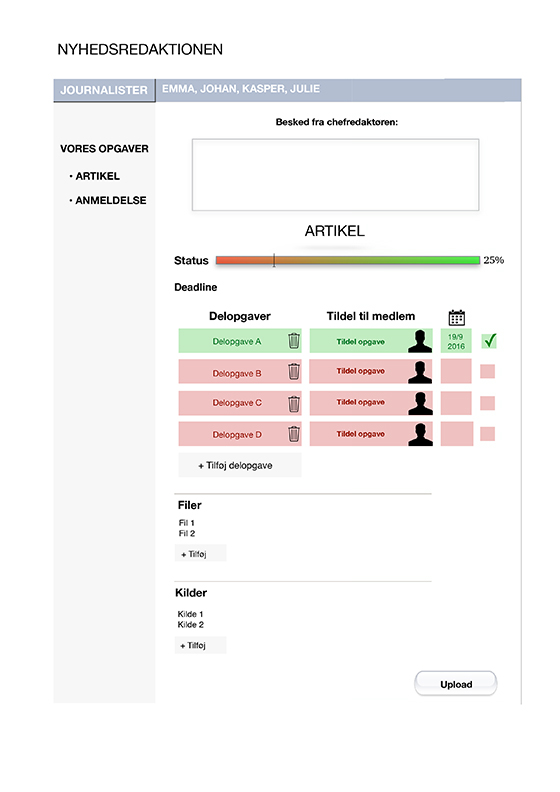 NYHEDSREDAKTIONEN

JOURNALISTER

EMMA, JOHAN, KASPER, JULIE

VORES OPGAVER

· ARTIKEL

· ANMELDELSE

Besked fra chefredaktoren:

ARTIKEL

Status

25%

Deadline

| Delopgaver | Tildel til medlem | | |
|---|---|---|---|
| Delopgave A | Tildel opgave | 19/9 2016 | ✓ |
| Delopgave B | Tildel opgave | | |
| Delopgave C | Tildel opgave | | |
| Delopgave D | Tildel opgave | | |

+ Tilføj delopgave

Filer

Fil 1
Fil 2

+ Tilføj

Kilder

Kilde 1
Kilde 2

+ Tilføj

Upload